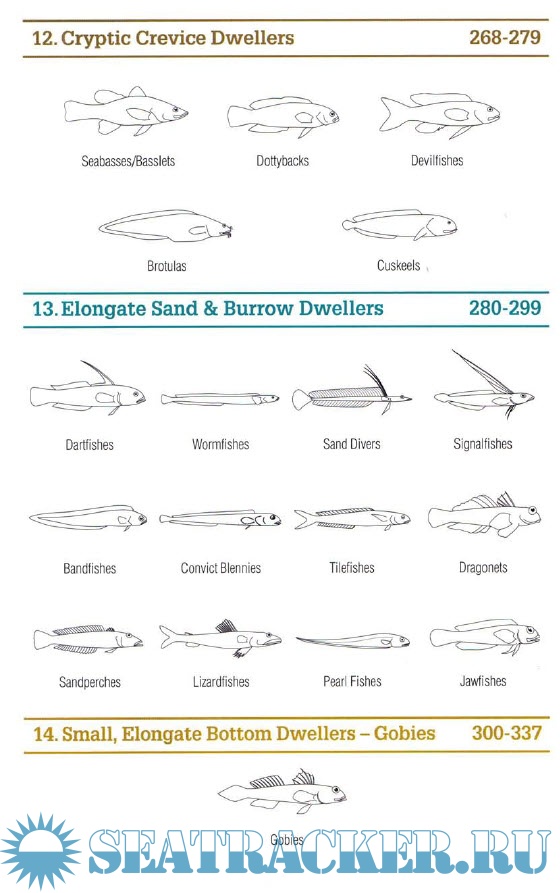 12. Cryptic Crevice Dwellers 268-279

Seabasses/Basslets

Dottybacks

Devilfishes

Brotulas

Cuskeels

13. Elongate Sand & Burrow Dwellers 280-299

Dartfishes

Wormfishes

Sand Divers

Signalfishes

Bandfishes

Convict Blennies

Tilefishes

Dragonets

Sandperches

Lizardfishes

Pearl Fishes

Jawfishes

14. Small, Elongate Bottom Dwellers – Gobies 300-337

Gobies

SEATRACKER.RU